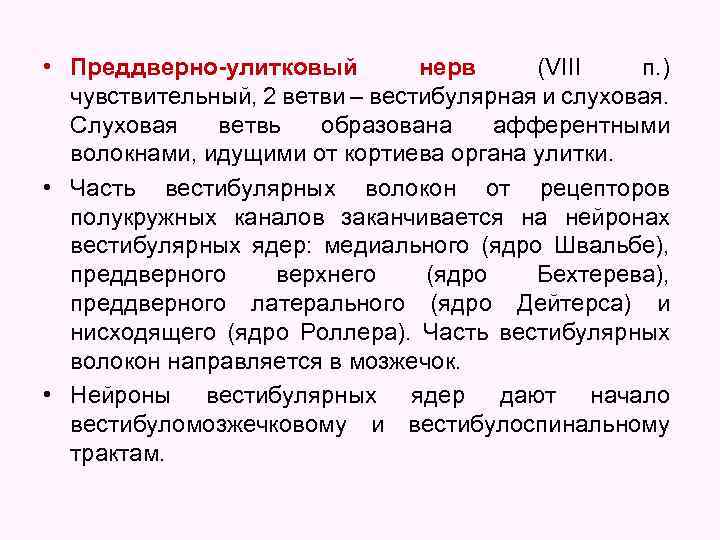 • Преддверно-улитковый нерв (VIII п.) чувствительный, 2 ветви – вестибулярная и слуховая. Слуховая ветвь образована афферентными волокнами, идущими от кортиева органа улитки.

• Часть вестибулярных волокон от рецепторов полукружных каналов заканчивается на нейронах вестибулярных ядер: медиального (ядро Швальбе), преддверного верхнего (ядро Бехтерева), преддверного латерального (ядро Дейтерса) и нисходящего (ядро Роллера). Часть вестибулярных волокон направляется в мозжечок.

• Нейроны вестибулярных ядер дают начало вестибуломозжечковому и вестибулоспинальному трактам.